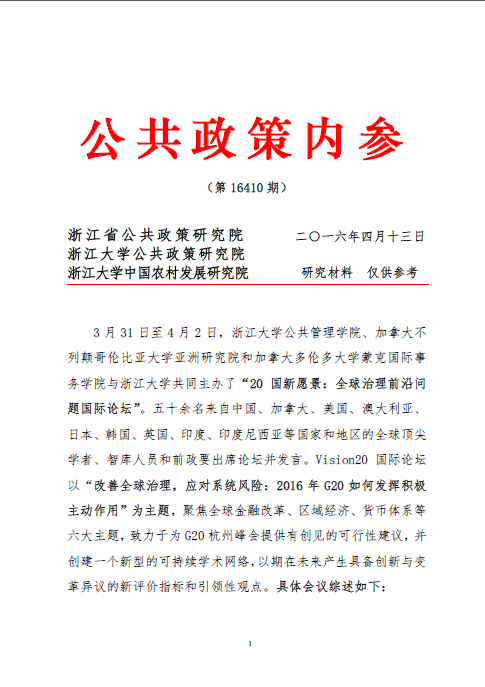 公共政策内参

（第 16410 期）

浙江省公共政策研究院
浙江大学公共政策研究院
浙江大学中国农村发展研究院

二〇一六年四月十三日

研究材料　仅供参考

3 月 31 日至 4 月 2 日，浙江大学公共管理学院、加拿大不列颠哥伦比亚大学亚洲研究院和加拿大多伦多大学蒙克国际事务学院与浙江大学共同主办了“20 国新愿景：全球治理前沿问题国际论坛”。五十余名来自中国、加拿大、美国、澳大利亚、日本、韩国、英国、印度、印度尼西亚等国家和地区的全球顶尖学者、智库人员和前政要出席论坛并发言。Vision20 国际论坛以“改善全球治理，应对系统风险：2016 年 G20 如何发挥积极主动作用”为主题，聚焦全球金融改革、区域经济、货币体系等六大主题，致力于为 G20 杭州峰会提供有创见的可行性建议，并创建一个新型的可持续学术网络，以期在未来产生具备创新与变革异议的新评价指标和引领性观点。具体会议综述如下：

1